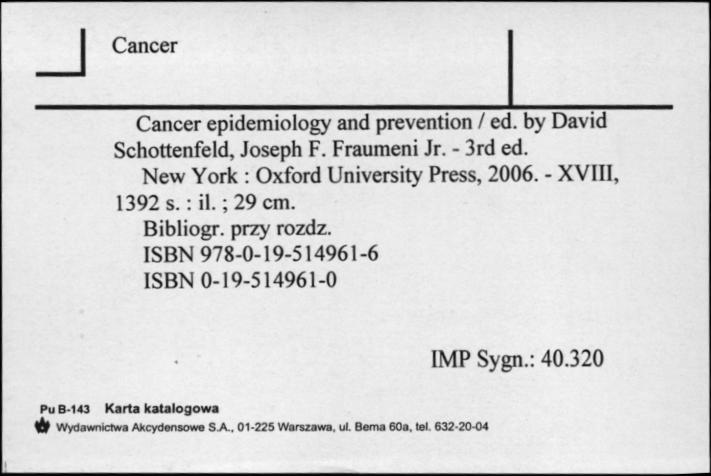 Cancer

Cancer epidemiology and prevention / ed. by David Schottenfeld, Joseph F. Fraumeni Jr. - 3rd ed.

New York : Oxford University Press, 2006. - XVIII, 1392 s. : il. ; 29 cm.

Bibliogr. przy rozdz.

ISBN 978-0-19-514961-6

ISBN 0-19-514961-0

IMP Sygn.: 40.320

Pu B-143 Karta katalogowa

Wydawnictwa Akcydensowe S.A., 01-225 Warszawa, ul. Bema 60a, tel. 632-20-04